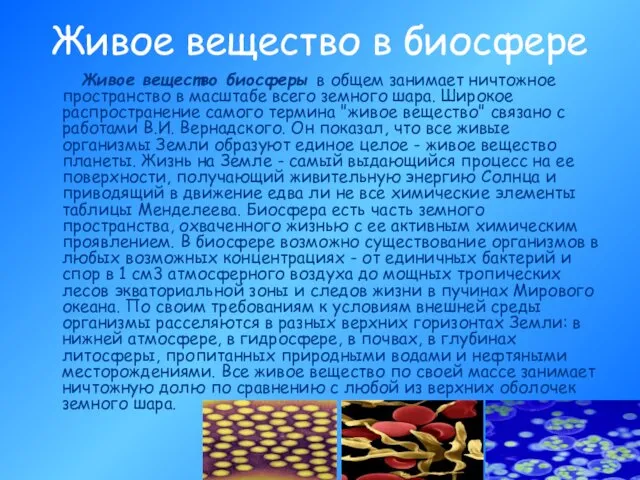 Живое вещество в биосфере

Живое вещество биосферы в общем занимает ничтожное пространство в масштабе всего земного шара. Широкое распространение самого термина "живое вещество" связано с работами В.И. Вернадского. Он показал, что все живые организмы Земли образуют единое целое - живое вещество планеты. Жизнь на Земле - самый выдающийся процесс на ее поверхности, получающий живительную энергию Солнца и приводящий в движение едва ли не все химические элементы таблицы Менделеева. Биосфера есть часть земного пространства, охваченного жизнью с ее активным химическим проявлением. В биосфере возможно существование организмов в любых возможных концентрациях - от единичных бактерий и спор в 1 см3 атмосферного воздуха до мощных тропических лесов экваториальной зоны и следов жизни в пучинах Мирового океана. По своим требованиям к условиям внешней среды организмы расселяются в разных верхних горизонтах Земли: в нижней атмосфере, в гидросфере, в почвах, в глубинах литосферы, пропитанных природными водами и нефтяными месторождениями. Все живое вещество по своей массе занимает ничтожную долю по сравнению с любой из верхних оболочек земного шара.